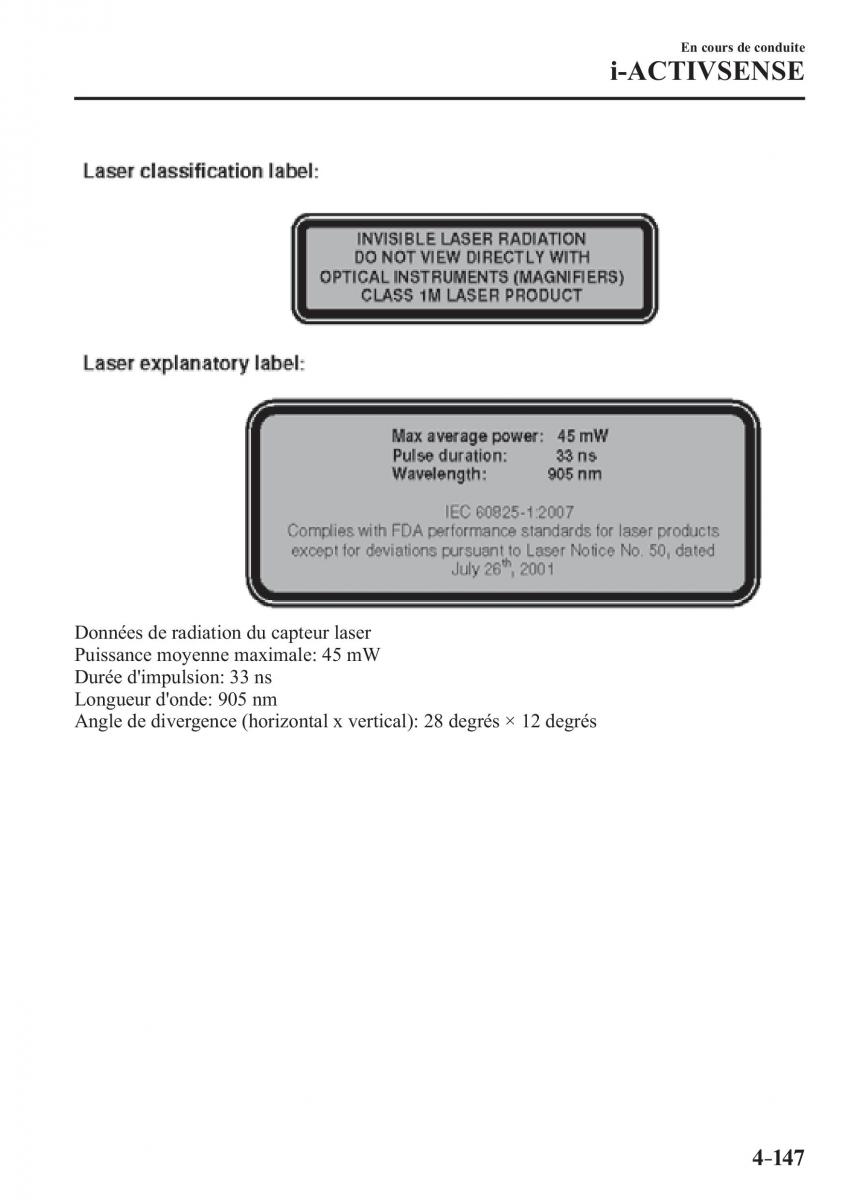 En cours de conduite
i-ACTIVSENSE

Laser classification label:

INVISIBLE LASER RADIATION
DO NOT VIEW DIRECTLY WITH
OPTICAL INSTRUMENTS (MAGNIFIERS)
CLASS 1M LASER PRODUCT

Laser explanatory label:

Max average power: 45 mW
Pulse duration: 33 ns
Wavelength: 905 nm

IEC 60825-1:2007
Complies with FDA performance standards for laser products except for deviations pursuant to Laser Notice No. 50, dated July 26$^{th}$, 2001

Données de radiation du capteur laser
Puissance moyenne maximale: 45 mW
Durée d'impulsion: 33 ns
Longueur d'onde: 905 nm
Angle de divergence (horizontal x vertical): 28 degrés × 12 degrés

4-147